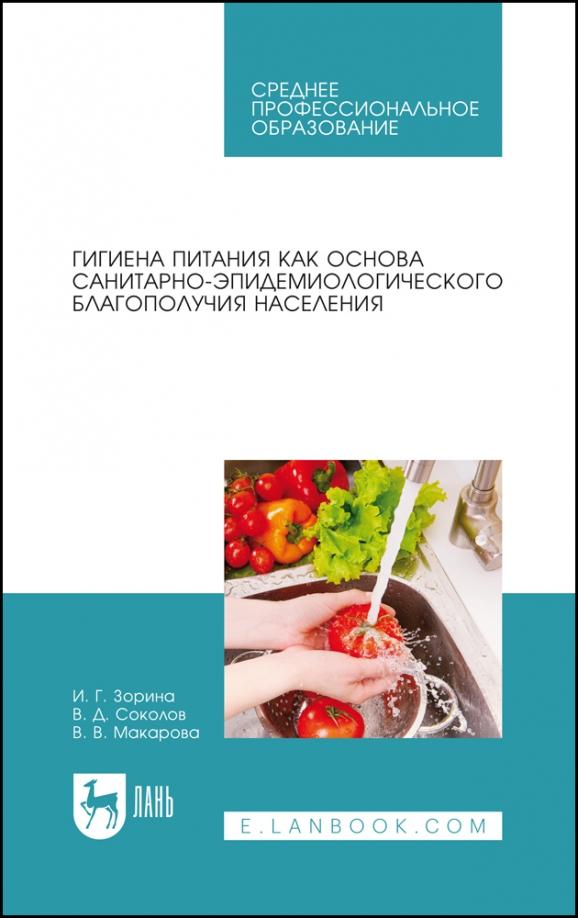 СРЕДНЕЕ ПРОФЕССИОНАЛЬНОЕ ОБРАЗОВАНИЕ

ГИГИЕНА ПИТАНИЯ КАК ОСНОВА САНИТАРНО-ЭПИДЕМИОЛОГИЧЕСКОГО БЛАГОПОЛУЧИЯ НАСЕЛЕНИЯ

И. Г. Зорина
В. Д. Соколов
В. В. Макарова

ЛАНЬ

E.LANBOOK.COM